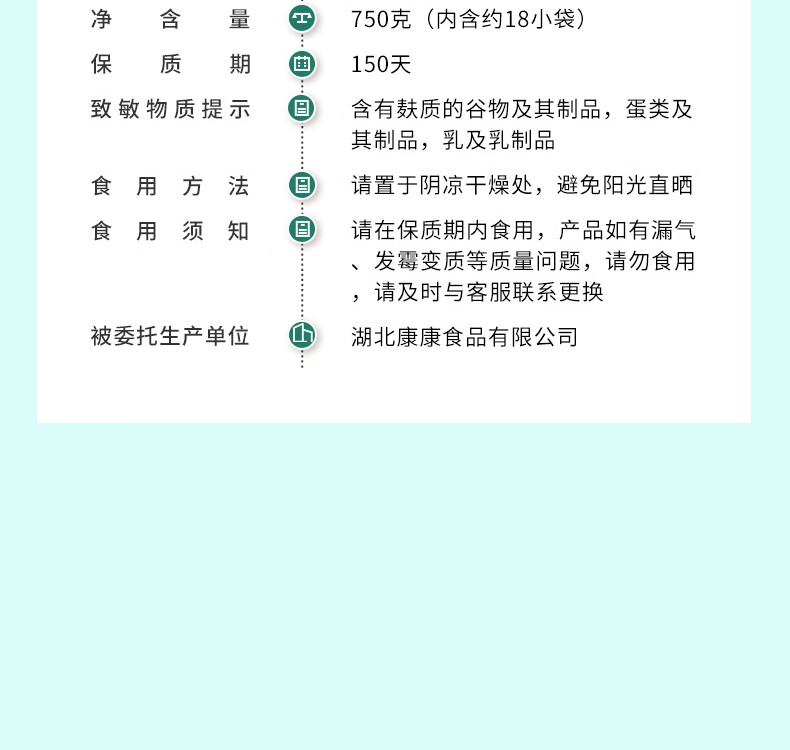 净含量　750克（内含约18小袋）

保质期　150天

致敏物质提示　含有麸质的谷物及其制品，蛋类及其制品，乳及乳制品

食用方法　请置于阴凉干燥处，避免阳光直晒

食用须知　请在保质期内食用，产品如有漏气、发霉变质等质量问题，请勿食用，请及时与客服联系更换

被委托生产单位　湖北康康食品有限公司